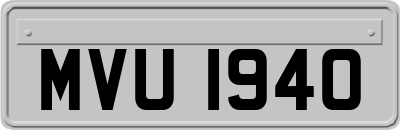 MVU 1940